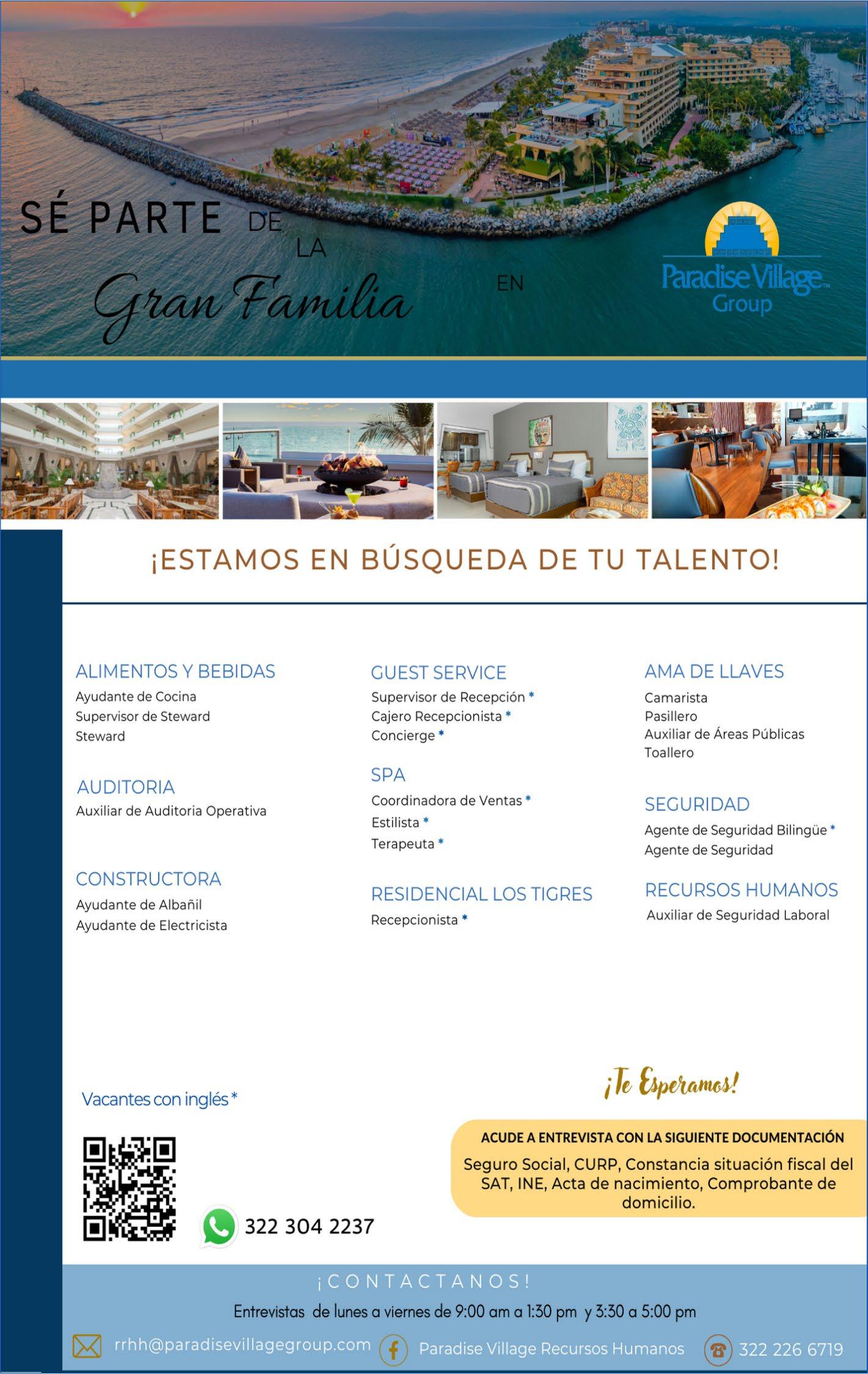 SÉ PARTE DE LA

Gran Familia EN

Paradise Village™
Group

¡ESTAMOS EN BÚSQUEDA DE TU TALENTO!

ALIMENTOS Y BEBIDAS
Ayudante de Cocina
Supervisor de Steward
Steward

AUDITORIA
Auxiliar de Auditoria Operativa

CONSTRUCTORA
Ayudante de Albañil
Ayudante de Electricista

GUEST SERVICE
Supervisor de Recepción *
Cajero Recepcionista *
Concierge *

SPA
Coordinadora de Ventas *
Estilista *
Terapeuta *

RESIDENCIAL LOS TIGRES
Recepcionista *

AMA DE LLAVES
Camarista
Pasillero
Auxiliar de Áreas Públicas
Toallero

SEGURIDAD
Agente de Seguridad Bilingüe *
Agente de Seguridad

RECURSOS HUMANOS
Auxiliar de Seguridad Laboral

Vacantes con inglés *

322 304 2237

¡Te Esperamos!

ACUDE A ENTREVISTA CON LA SIGUIENTE DOCUMENTACIÓN
Seguro Social, CURP, Constancia situación fiscal del SAT, INE, Acta de nacimiento, Comprobante de domicilio.

¡CONTACTANOS!

Entrevistas de lunes a viernes de 9:00 am a 1:30 pm y 3:30 a 5:00 pm

rrhh@paradisevillagegroup.com

Paradise Village Recursos Humanos

322 226 6719